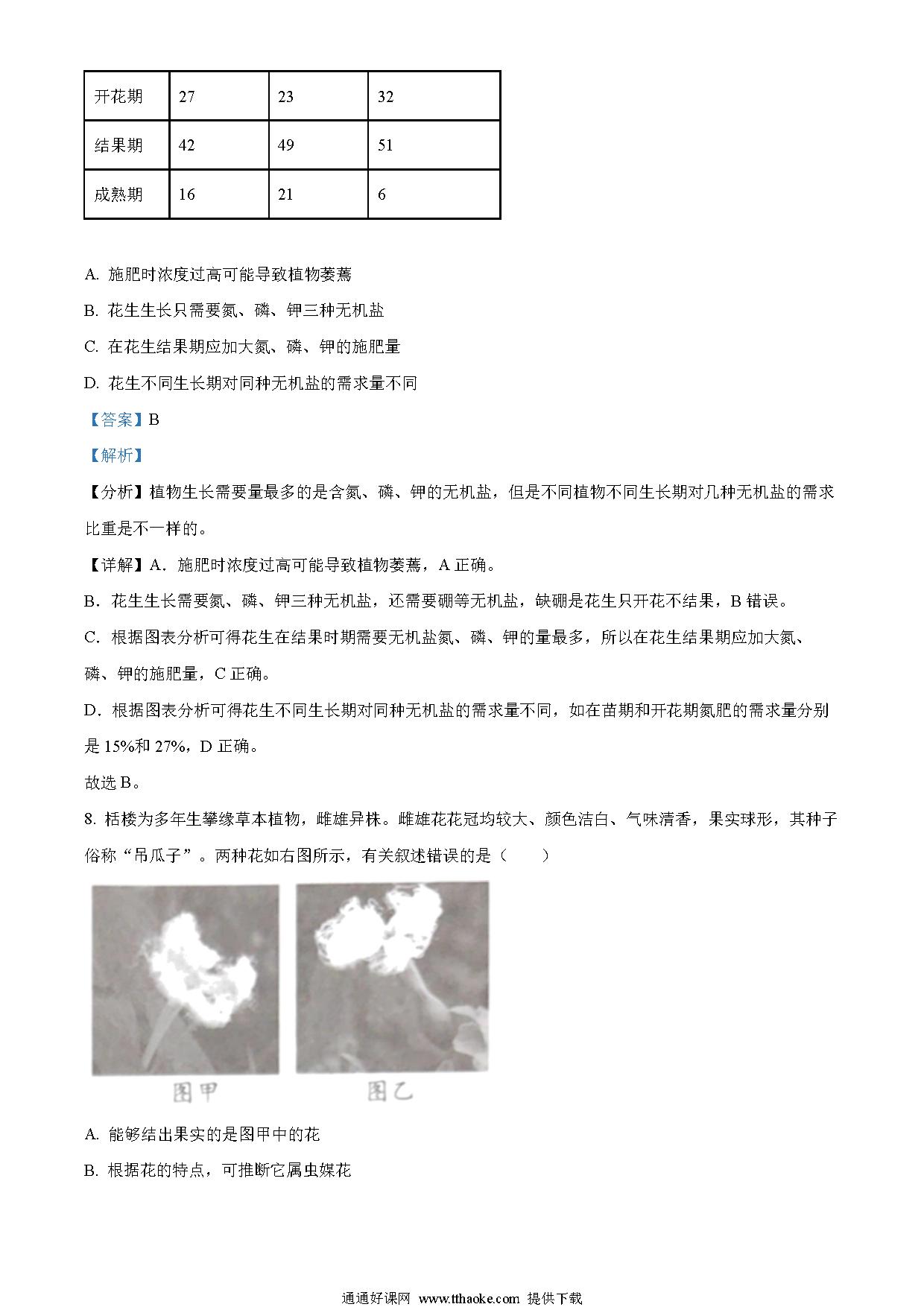 | 开花期 | 27 | 23 | 32 |
|---|---|---|---|
| 结果期 | 42 | 49 | 51 |
| 成熟期 | 16 | 21 | 6 |

A. 施肥时浓度过高可能导致植物萎蔫

B. 花生生长只需要氮、磷、钾三种无机盐

C. 在花生结果期应加大氮、磷、钾的施肥量

D. 花生不同生长期对同种无机盐的需求量不同

【答案】B

【解析】

【分析】植物生长需要量最多的是含氮、磷、钾的无机盐，但是不同植物不同生长期对几种无机盐的需求比重是不一样的。

【详解】A．施肥时浓度过高可能导致植物萎蔫，A 正确。

B．花生生长需要氮、磷、钾三种无机盐，还需要硼等无机盐，缺硼是花生只开花不结果，B 错误。

C．根据图表分析可得花生在结果时期需要无机盐氮、磷、钾的量最多，所以在花生结果期应加大氮、磷、钾的施肥量，C 正确。

D．根据图表分析可得花生不同生长期对同种无机盐的需求量不同，如在苗期和开花期氮肥的需求量分别是 15%和 27%，D 正确。

故选 B。

8. 栝楼为多年生攀缘草本植物，雌雄异株。雌雄花花冠均较大、颜色洁白、气味清香，果实球形，其种子俗称“吊瓜子”。两种花如右图所示，有关叙述错误的是（　　）

图甲

图乙

A. 能够结出果实的是图甲中的花

B. 根据花的特点，可推断它属虫媒花

通通好课网 www.tthaoke.com 提供下载